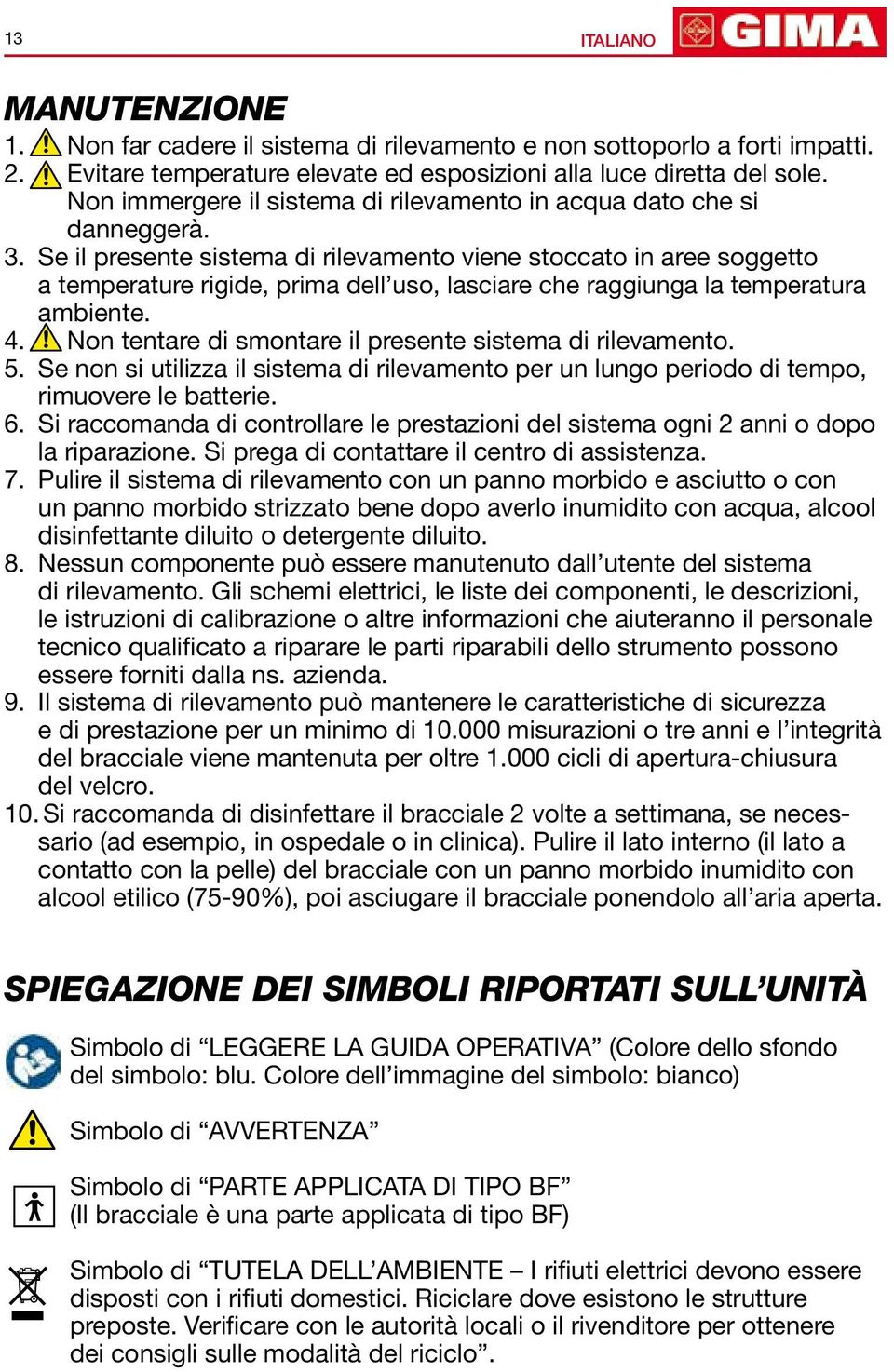 13

ITALIANO

GIMA

MANUTENZIONE

1. Non far cadere il sistema di rilevamento e non sottoporlo a forti impatti.
2. Evitare temperature elevate ed esposizioni alla luce diretta del sole. Non immergere il sistema di rilevamento in acqua dato che si danneggerà.
3. Se il presente sistema di rilevamento viene stoccato in aree soggetto a temperature rigide, prima dell'uso, lasciare che raggiunga la temperatura ambiente.
4. Non tentare di smontare il presente sistema di rilevamento.
5. Se non si utilizza il sistema di rilevamento per un lungo periodo di tempo, rimuovere le batterie.
6. Si raccomanda di controllare le prestazioni del sistema ogni 2 anni o dopo la riparazione. Si prega di contattare il centro di assistenza.
7. Pulire il sistema di rilevamento con un panno morbido e asciutto o con un panno morbido strizzato bene dopo averlo inumidito con acqua, alcool disinfettante diluito o detergente diluito.
8. Nessun componente può essere manutenuto dall'utente del sistema di rilevamento. Gli schemi elettrici, le liste dei componenti, le descrizioni, le istruzioni di calibrazione o altre informazioni che aiuteranno il personale tecnico qualificato a riparare le parti riparabili dello strumento possono essere forniti dalla ns. azienda.
9. Il sistema di rilevamento può mantenere le caratteristiche di sicurezza e di prestazione per un minimo di 10.000 misurazioni o tre anni e l'integrità del bracciale viene mantenuta per oltre 1.000 cicli di apertura-chiusura del velcro.
10. Si raccomanda di disinfettare il bracciale 2 volte a settimana, se necessario (ad esempio, in ospedale o in clinica). Pulire il lato interno (il lato a contatto con la pelle) del bracciale con un panno morbido inumidito con alcool etilico (75-90%), poi asciugare il bracciale ponendolo all'aria aperta.

SPIEGAZIONE DEI SIMBOLI RIPORTATI SULL'UNITÀ

Simbolo di "LEGGERE LA GUIDA OPERATIVA" (Colore dello sfondo del simbolo: blu. Colore dell'immagine del simbolo: bianco)

Simbolo di "AVVERTENZA"

Simbolo di "PARTE APPLICATA DI TIPO BF" (Il bracciale è una parte applicata di tipo BF)

Simbolo di "TUTELA DELL'AMBIENTE – I rifiuti elettrici devono essere disposti con i rifiuti domestici. Riciclare dove esistono le strutture preposte. Verificare con le autorità locali o il rivenditore per ottenere dei consigli sulle modalità del riciclo".